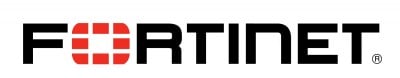 FORTINET®